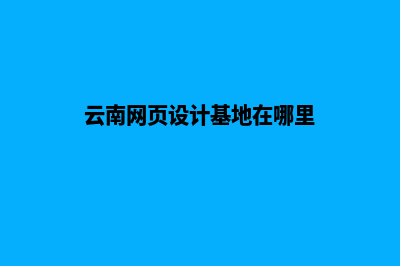 云南网页设计基地在哪里